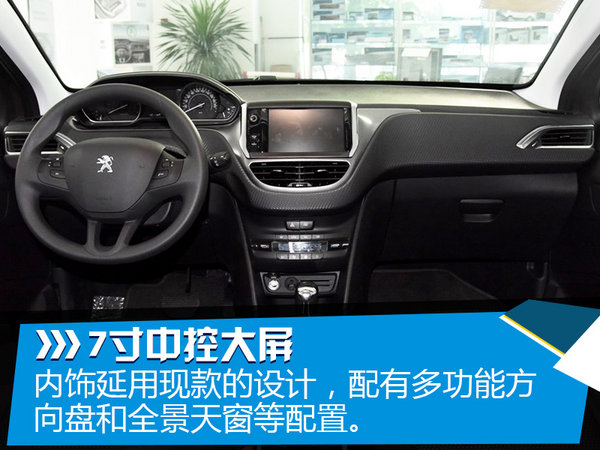 7寸中控大屏

内饰延用现款的设计，配有多功能方向盘和全景天窗等配置。